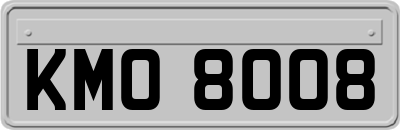 KMO 8008